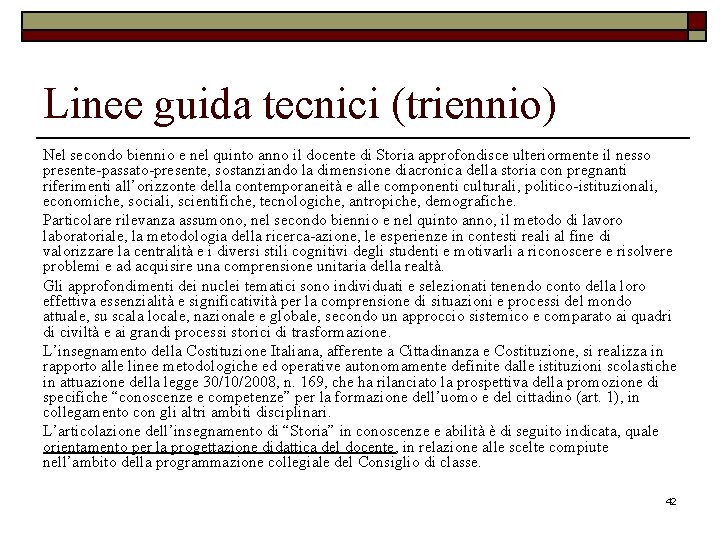 Linee guida tecnici (triennio)

Nel secondo biennio e nel quinto anno il docente di Storia approfondisce ulteriormente il nesso presente-passato-presente, sostanziando la dimensione diacronica della storia con pregnanti riferimenti all'orizzonte della contemporaneità e alle componenti culturali, politico-istituzionali, economiche, sociali, scientifiche, tecnologiche, antropiche, demografiche.

Particolare rilevanza assumono, nel secondo biennio e nel quinto anno, il metodo di lavoro laboratoriale, la metodologia della ricerca-azione, le esperienze in contesti reali al fine di valorizzare la centralità e i diversi stili cognitivi degli studenti e motivarli a riconoscere e risolvere problemi e ad acquisire una comprensione unitaria della realtà.

Gli approfondimenti dei nuclei tematici sono individuati e selezionati tenendo conto della loro effettiva essenzialità e significatività per la comprensione di situazioni e processi del mondo attuale, su scala locale, nazionale e globale, secondo un approccio sistemico e comparato ai quadri di civiltà e ai grandi processi storici di trasformazione.

L'insegnamento della Costituzione Italiana, afferente a Cittadinanza e Costituzione, si realizza in rapporto alle linee metodologiche ed operative autonomamente definite dalle istituzioni scolastiche in attuazione della legge 30/10/2008, n. 169, che ha rilanciato la prospettiva della promozione di specifiche "conoscenze e competenze" per la formazione dell'uomo e del cittadino (art. 1), in collegamento con gli altri ambiti disciplinari.

L'articolazione dell'insegnamento di "Storia" in conoscenze e abilità è di seguito indicata, quale orientamento per la progettazione didattica del docente, in relazione alle scelte compiute nell'ambito della programmazione collegiale del Consiglio di classe.

42